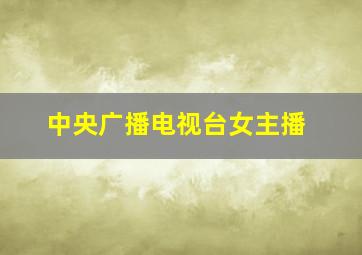 中央广播电视台女主播